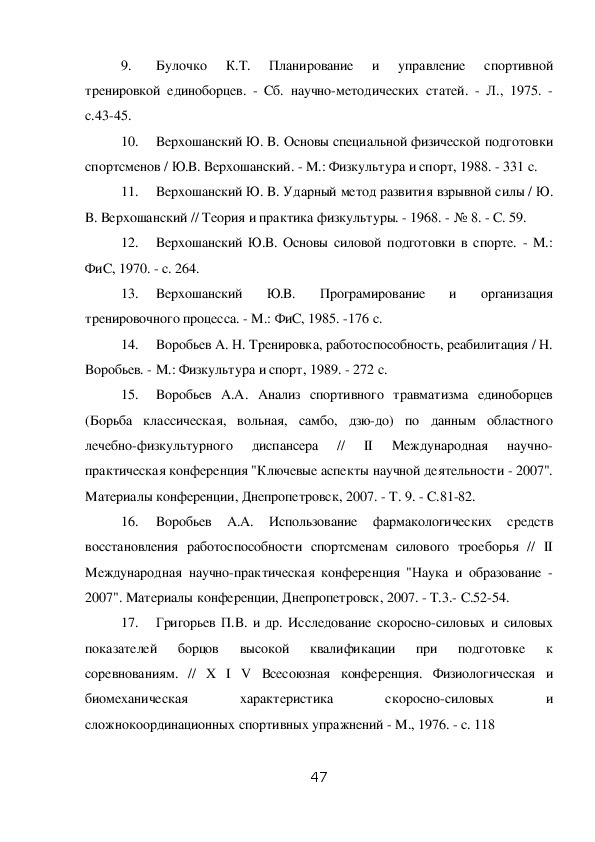 9. Булочко К.Т. Планирование и управление спортивной тренировкой единоборцев. - Сб. научно-методических статей. - Л., 1975. - с.43-45.

10. Верхошанский Ю. В. Основы специальной физической подготовки спортсменов / Ю.В. Верхошанский. - М.: Физкультура и спорт, 1988. - 331 с.

11. Верхошанский Ю. В. Ударный метод развития взрывной силы / Ю. В. Верхошанский // Теория и практика физкультуры. - 1968. - № 8. - С. 59.

12. Верхошанский Ю.В. Основы силовой подготовки в спорте. - М.: ФиС, 1970. - с. 264.

13. Верхошанский Ю.В. Програмирование и организация тренировочного процесса. - М.: ФиС, 1985. -176 с.

14. Воробьев А. Н. Тренировка, работоспособность, реабилитация / Н. Воробьев. - М.: Физкультура и спорт, 1989. - 272 с.

15. Воробьев А.А. Анализ спортивного травматизма единоборцев (Борьба классическая, вольная, самбо, дзю-до) по данным областного лечебно-физкультурного диспансера // II Международная научно-практическая конференция "Ключевые аспекты научной деятельности - 2007". Материалы конференции, Днепропетровск, 2007. - Т. 9. - С.81-82.

16. Воробьев А.А. Использование фармакологических средств восстановления работоспособности спортсменам силового троеборья // II Международная научно-практическая конференция "Наука и образование - 2007". Материалы конференции, Днепропетровск, 2007. - Т.3.- С.52-54.

17. Григорьев П.В. и др. Исследование скоросно-силовых и силовых показателей борцов высокой квалификации при подготовке к соревнованиям. // X I V Всесоюзная конференция. Физиологическая и биомеханическая характеристика скоросно-силовых и сложнокоординационных спортивных упражнений - М., 1976. - с. 118

47